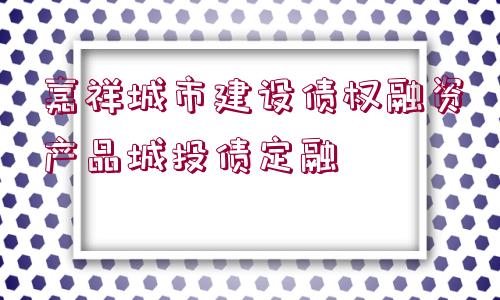 嘉祥城市建设债权融资产品城投债定融